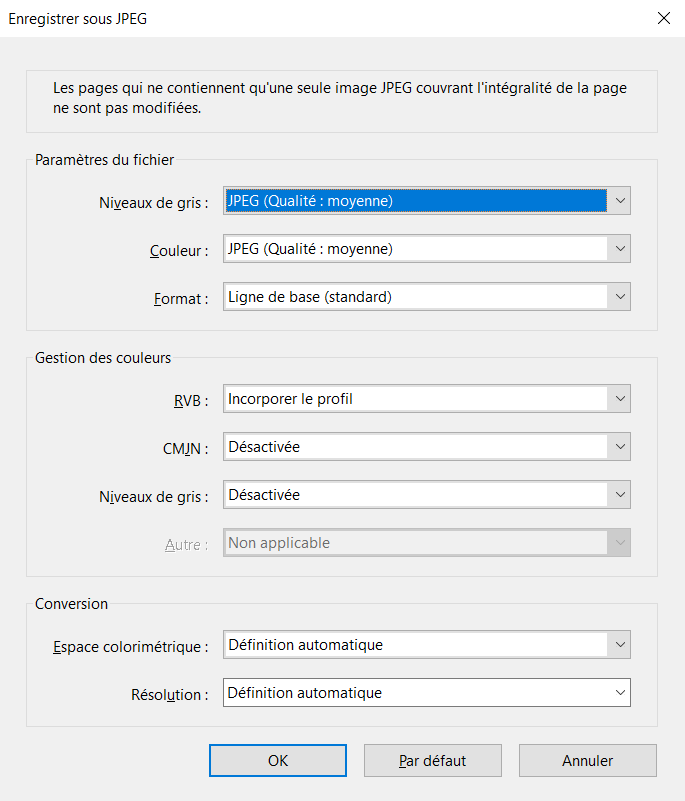 Enregistrer sous JPEG

Les pages qui ne contiennent qu'une seule image JPEG couvrant l'intégralité de la page ne sont pas modifiées.

Paramètres du fichier

Niveaux de gris : JPEG (Qualité : moyenne)

Couleur : JPEG (Qualité : moyenne)

Format : Ligne de base (standard)

Gestion des couleurs

RVB : Incorporer le profil

CMJN : Désactivée

Niveaux de gris : Désactivée

Autre : Non applicable

Conversion

Espace colorimétrique : Définition automatique

Résolution : Définition automatique

OK

Par défaut

Annuler